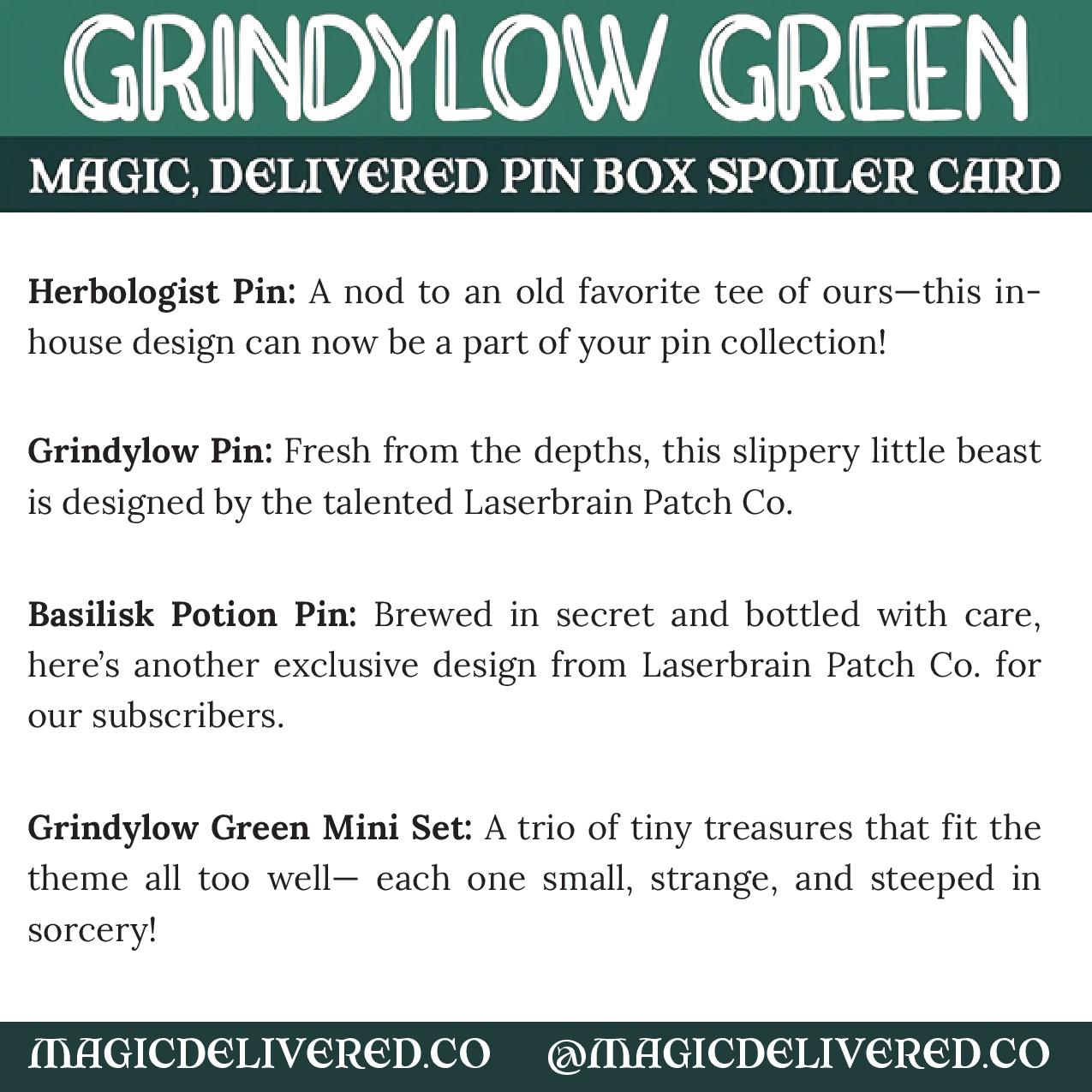 GRINDYLOW GREEN

MAGIC, DELIVERED PIN BOX SPOILER CARD

Herbologist Pin: A nod to an old favorite tee of ours—this in-house design can now be a part of your pin collection!

Grindylow Pin: Fresh from the depths, this slippery little beast is designed by the talented Laserbrain Patch Co.

Basilisk Potion Pin: Brewed in secret and bottled with care, here's another exclusive design from Laserbrain Patch Co. for our subscribers.

Grindylow Green Mini Set: A trio of tiny treasures that fit the theme all too well— each one small, strange, and steeped in sorcery!

MAGICDELIVERED.CO @MAGICDELIVERED.CO